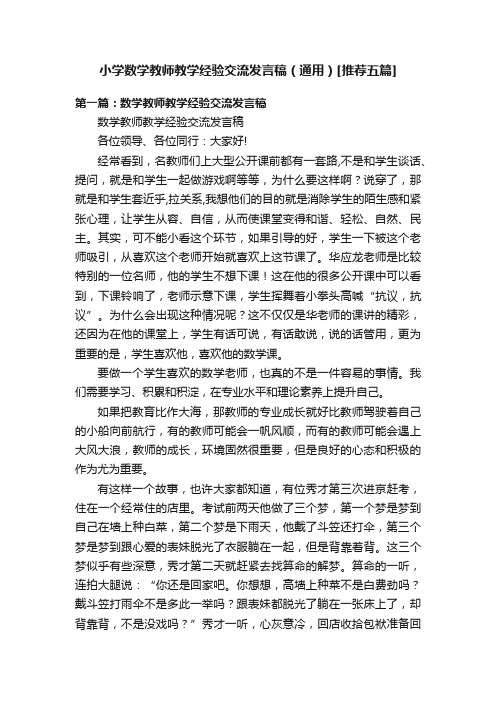 小学数学教师教学经验交流发言稿（通用）[推荐五篇]

第一篇：数学教师教学经验交流发言稿

数学教师教学经验交流发言稿

各位领导、各位同行：大家好!

经常看到，名教师们上大型公开课前都有一套路,不是和学生谈话、提问，就是和学生一起做游戏啊等等，为什么要这样啊？说穿了，那就是和学生套近乎,拉关系,我想他们的目的就是消除学生的陌生感和紧张心理，让学生从容、自信，从而使课堂变得和谐、轻松、自然、民主。其实，可不能小看这个环节，如果引导的好，学生一下被这个老师吸引，从喜欢这个老师开始就喜欢上这节课了。华应龙老师是比较特别的一位名师，他的学生不想下课！这在他的很多公开课中可以看到，下课铃响了，老师示意下课，学生挥舞着小拳头高喊“抗议，抗议”。为什么会出现这种情况呢？这不仅仅是华老师的课讲的精彩，还因为在他的课堂上，学生有话可说，有话敢说，说的话管用，更为重要的是，学生喜欢他，喜欢他的数学课。

要做一个学生喜欢的数学老师，也真的不是一件容易的事情。我们需要学习、积累和积淀，在专业水平和理论素养上提升自己。

如果把教育比作大海，那教师的专业成长就好比教师驾驶着自己的小船向前航行，有的教师可能会一帆风顺，而有的教师可能会遇上大风大浪，教师的成长，环境固然很重要，但是良好的心态和积极的作为尤为重要。

有这样一个故事，也许大家都知道，有位秀才第三次进京赶考，住在一个经常住的店里。考试前两天他做了三个梦，第一个梦是梦到自己在墙上种白菜，第二个梦是下雨天，他戴了斗笠还打伞，第三个梦是梦到跟心爱的表妹脱光了衣服躺在一起，但是背靠着背。这三个梦似乎有些深意，秀才第二天就赶紧去找算命的解梦。算命的一听，连拍大腿说：“你还是回家吧。你想想，高墙上种菜不是白费劲吗？戴斗笠打雨伞不是多此一举吗？跟表妹都脱光了躺在一张床上了，却背靠背，不是没戏吗？”秀才一听，心灰意冷，回店收拾包袱准备回